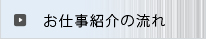 お仕事紹介の流れ